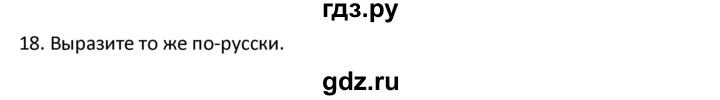 гдз.ру

18. Выразите то же по-русски.

gdz.ru